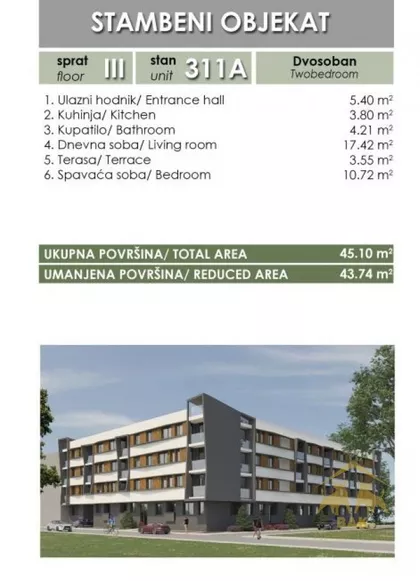 STAMBENI OBJEKAT

sprat
floor
III

stan
unit
311A

Dvosoban
Twobedroom

1. Ulazni hodnik/ Entrance hall 5.40 $m^2$
2. Kuhinja/ Kitchen 3.80 $m^2$
3. Kupatilo/ Bathroom 4.21 $m^2$
4. Dnevna soba/ Living room 17.42 $m^2$
5. Terasa/ Terrace 3.55 $m^2$
6. Spavaća soba/ Bedroom 10.72 $m^2$

UKUPNA POVRŠINA/ TOTAL AREA 45.10 $m^2$
UMANJENA POVRŠINA/ REDUCED AREA 43.74 $m^2$